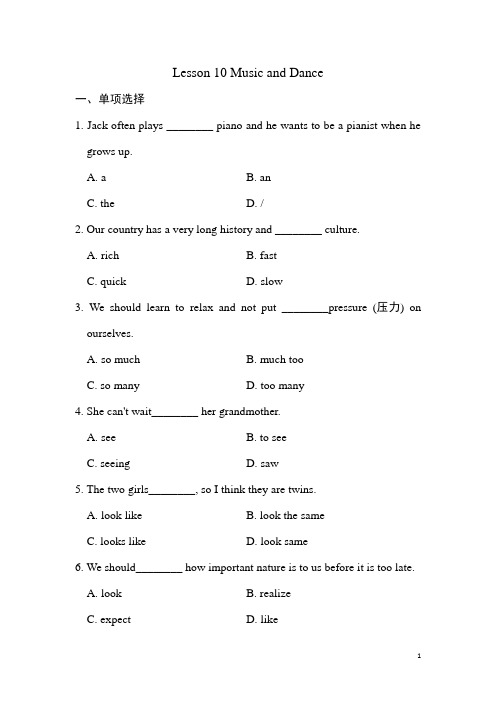 Lesson 10 Music and Dance

一、单项选择

1. Jack often plays ________ piano and he wants to be a pianist when he grows up.

A. a B. an

C. the D. /

2. Our country has a very long history and ________ culture.

A. rich B. fast

C. quick D. slow

3. We should learn to relax and not put ________pressure (压力) on ourselves.

A. so much B. much too

C. so many D. too many

4. She can't wait________ her grandmother.

A. see B. to see

C. seeing D. saw

5. The two girls________, so I think they are twins.

A. look like B. look the same

C. looks like D. look same

6. We should________ how important nature is to us before it is too late.

A. look B. realize

C. expect D. like

1